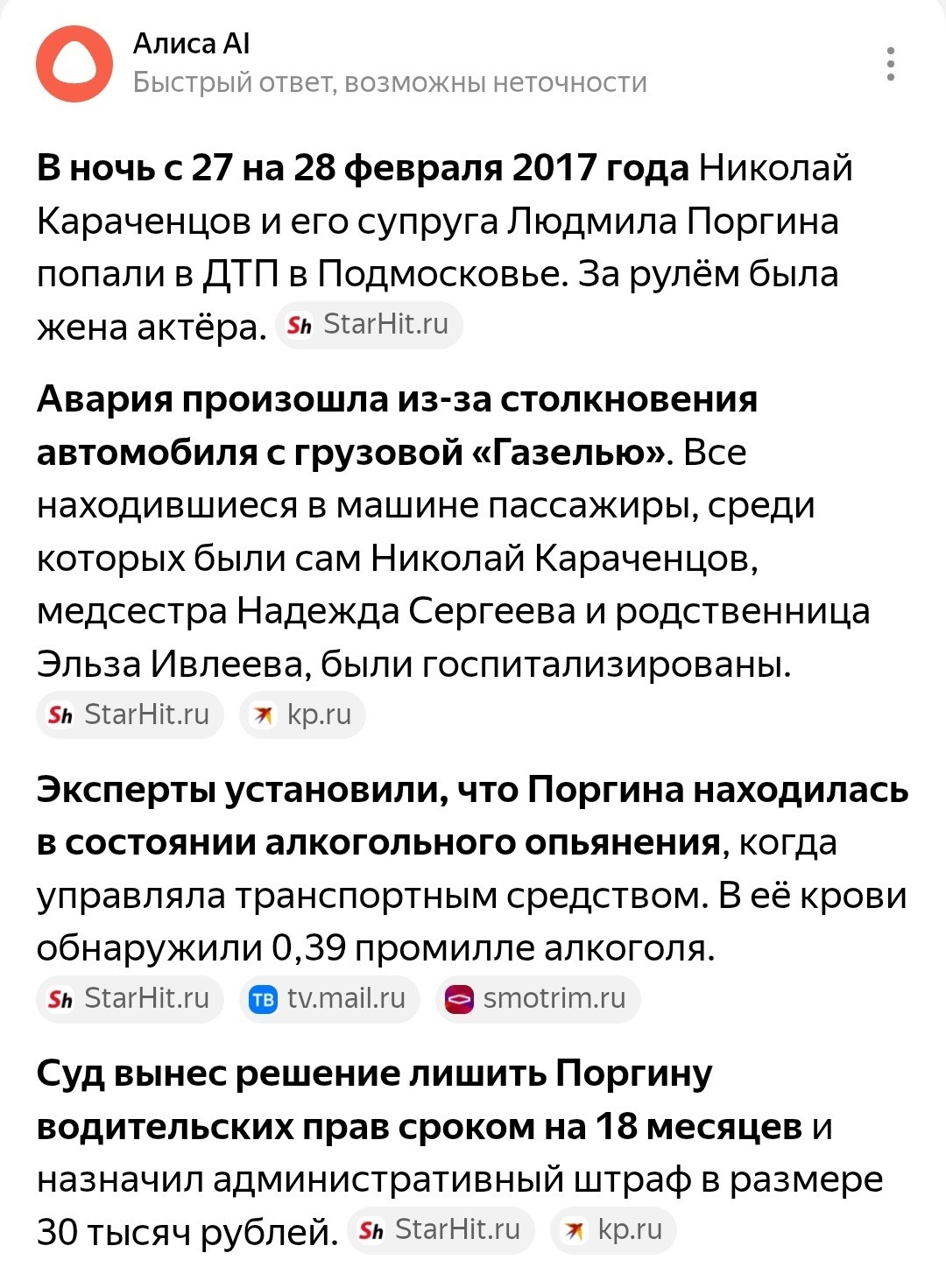 Алиса AI
Быстрый ответ, возможны неточности

В ночь с 27 на 28 февраля 2017 года Николай Караченцов и его супруга Людмила Поргина попали в ДТП в Подмосковье. За рулём была жена актёра. Sh StarHit.ru

Авария произошла из-за столкновения автомобиля с грузовой «Газелью». Все находившиеся в машине пассажиры, среди которых были сам Николай Караченцов, медсестра Надежда Сергеева и родственница Эльза Ивлеева, были госпитализированы.
Sh StarHit.ru kp.ru

Эксперты установили, что Поргина находилась в состоянии алкогольного опьянения, когда управляла транспортным средством. В её крови обнаружили 0,39 промилле алкоголя.
Sh StarHit.ru ТВ tv.mail.ru smotrim.ru

Суд вынес решение лишить Поргину водительских прав сроком на 18 месяцев и назначил административный штраф в размере 30 тысяч рублей. Sh StarHit.ru kp.ru